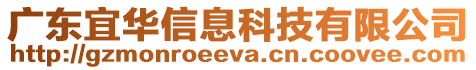 广东宜华信息科技有限公司
http://gzmonroeeva.cn.coovee.com